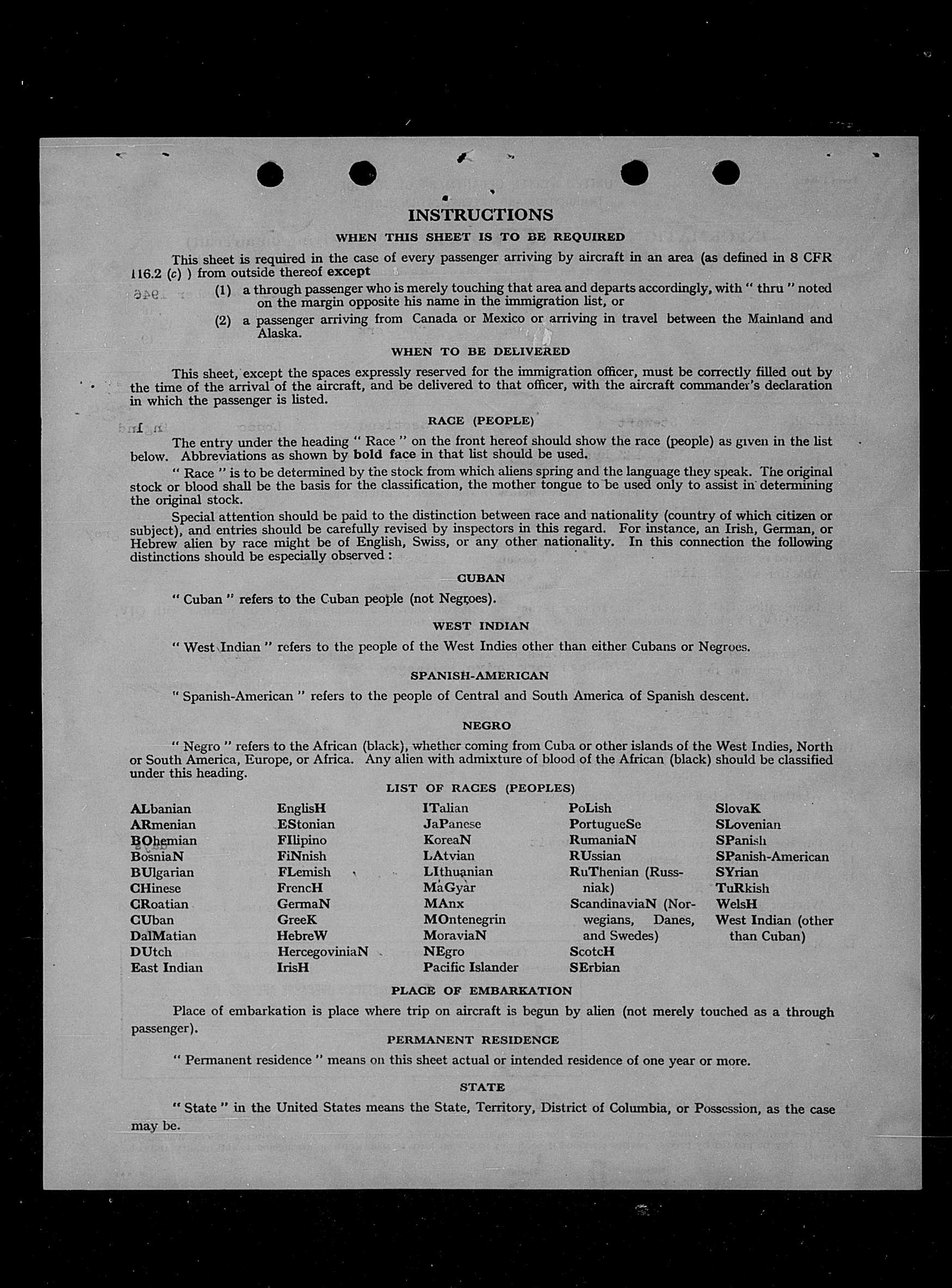 INSTRUCTIONS

WHEN THIS SHEET IS TO BE REQUIRED

This sheet is required in the case of every passenger arriving by aircraft in an area (as defined in 8 CFR 116.2 (c) ) from outside thereof except

(1) a through passenger who is merely touching that area and departs accordingly, with " thru " noted on the margin opposite his name in the immigration list, or

(2) a passenger arriving from Canada or Mexico or arriving in travel between the Mainland and Alaska.

WHEN TO BE DELIVERED

This sheet, except the spaces expressly reserved for the immigration officer, must be correctly filled out by the time of the arrival of the aircraft, and be delivered to that officer, with the aircraft commander's declaration in which the passenger is listed.

RACE (PEOPLE)

The entry under the heading " Race " on the front hereof should show the race (people) as given in the list below. Abbreviations as shown by bold face in that list should be used.

" Race " is to be determined by the stock from which aliens spring and the language they speak. The original stock or blood shall be the basis for the classification, the mother tongue to be used only to assist in determining the original stock.

Special attention should be paid to the distinction between race and nationality (country of which citizen or subject), and entries should be carefully revised by inspectors in this regard. For instance, an Irish, German, or Hebrew alien by race might be of English, Swiss, or any other nationality. In this connection the following distinctions should be especially observed :

CUBAN

" Cuban " refers to the Cuban people (not Negroes).

WEST INDIAN

" West Indian " refers to the people of the West Indies other than either Cubans or Negroes.

SPANISH-AMERICAN

" Spanish-American " refers to the people of Central and South America of Spanish descent.

NEGRO

" Negro " refers to the African (black), whether coming from Cuba or other islands of the West Indies, North or South America, Europe, or Africa. Any alien with admixture of blood of the African (black) should be classified under this heading.

LIST OF RACES (PEOPLES)

ALbanian
ARmenian
BOhemian
BosniaN
BUlgarian
CHinese
CRoatian
CUban
DalMatian
DUtch
East Indian

EnglisH
EStonian
FIlipino
FiNnish
FLemish
FrencH
GermaN
GreeK
HebreW
HercegoviniaN
IrisH

ITalian
JaPanese
KoreaN
LAtvian
LIthuanian
MaGyar
MAnx
MOntenegrin
MoraviaN
NEgro
Pacific Islander

PoLish
PortugueSe
RumaniaN
RUssian
RuThenian (Russniak)
ScandinaviaN (Norwegians, Danes, and Swedes)
ScotcH
SErbian

SlovaK
SLovenian
SPanish
SPanish-American
SYrian
TuRkish
WelsH
West Indian (other than Cuban)

PLACE OF EMBARKATION

Place of embarkation is place where trip on aircraft is begun by alien (not merely touched as a through passenger).

PERMANENT RESIDENCE

" Permanent residence " means on this sheet actual or intended residence of one year or more.

STATE

" State " in the United States means the State, Territory, District of Columbia, or Possession, as the case may be.